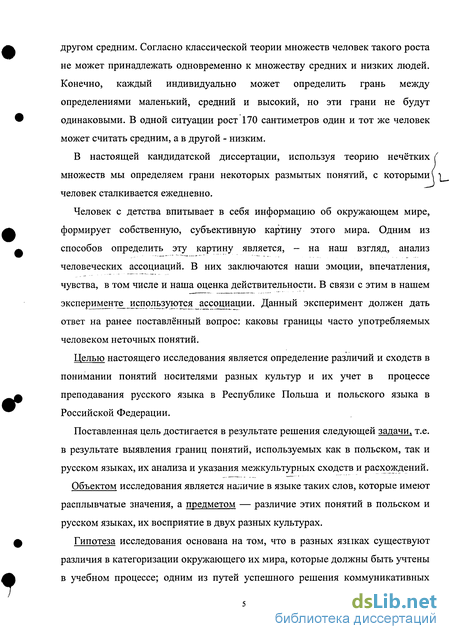 другом средним. Согласно классической теории множеств человек такого роста не может принадлежать одновременно к множеству средних и низких людей. Конечно, каждый индивидуально может определить грань между определениями маленький, средний и высокий, но эти грани не будут одинаковыми. В одной ситуации рост 170 сантиметров один и тот же человек может считать средним, а в другой - низким.

В настоящей кандидатской диссертации, используя теорию нечётких множеств мы определяем грани некоторых размытых понятий, с которыми человек сталкивается ежедневно.

Человек с детства впитывает в себя информацию об окружающем мире, формирует собственную, субъективную картину этого мира. Одним из способов определить эту картину является, – на наш взгляд, анализ человеческих ассоциаций. В них заключаются наши эмоции, впечатления, чувства, в том числе и наша оценка действительности. В связи с этим в нашем эксперименте используются ассоциации. Данный эксперимент должен дать ответ на ранее поставлённый вопрос: каковы границы часто употребляемых человеком неточных понятий.

Целью настоящего исследования является определение различий и сходств в понимании понятий носителями разных культур и их учет в процессе преподавания русского языка в Республике Польша и польского языка в Российской Федерации.

Поставленная цель достигается в результате решения следующей задачи, т.е. в результате выявления границ понятий, используемых как в польском, так и русском языках, их анализа и указания межкультурных сходств и расхождений.

Объектом исследования является наличие в языке таких слов, которые имеют расплывчатые значения, а предметом — различие этих понятий в польском и русском языках, их восприятие в двух разных культурах.

Гипотеза исследования основана на том, что в разных языках существуют различия в категоризации окружающего их мира, которые должны быть учтены в учебном процессе; одним из путей успешного решения коммуникативных

5

dsLib.net
библиотека диссертаций